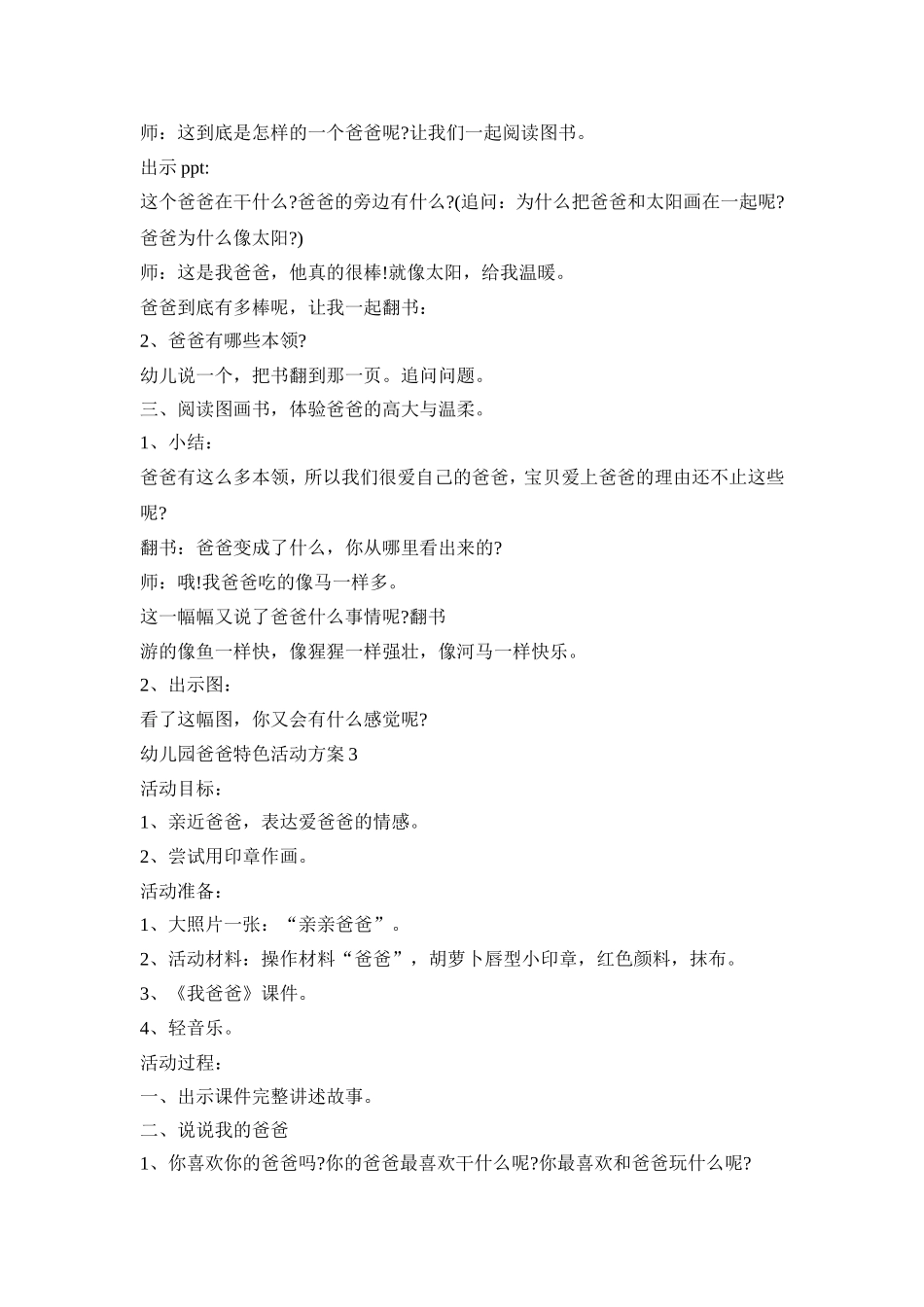 师：这到底是怎样的一个爸爸呢?让我们一起阅读图书。

出示 ppt:

这个爸爸在干什么?爸爸的旁边有什么?(追问：为什么把爸爸和太阳画在一起呢?爸爸为什么像太阳?)

师：这是我爸爸，他真的很棒!就像太阳，给我温暖。

爸爸到底有多棒呢，让我一起翻书：

2、爸爸有哪些本领?

幼儿说一个，把书翻到那一页。追问问题。

三、阅读图画书，体验爸爸的高大与温柔。

1、小结：

爸爸有这么多本领，所以我们很爱自己的爸爸，宝贝爱上爸爸的理由还不止这些呢?

翻书：爸爸变成了什么，你从哪里看出来的?

师：哦!我爸爸吃的像马一样多。

这一幅幅又说了爸爸什么事情呢?翻书

游的像鱼一样快，像猩猩一样强壮，像河马一样快乐。

2、出示图：

看了这幅图，你又会有什么感觉呢?

幼儿园爸爸特色活动方案 3

活动目标：

1、亲近爸爸，表达爱爸爸的情感。

2、尝试用印章作画。

活动准备：

1、大照片一张：“亲亲爸爸”。

2、活动材料：操作材料“爸爸”，胡萝卜唇型小印章，红色颜料，抹布。

3、《我爸爸》课件。

4、轻音乐。

活动过程：

一、出示课件完整讲述故事。

二、说说我的爸爸

1、你喜欢你的爸爸吗?你的爸爸最喜欢干什么呢?你最喜欢和爸爸玩什么呢?